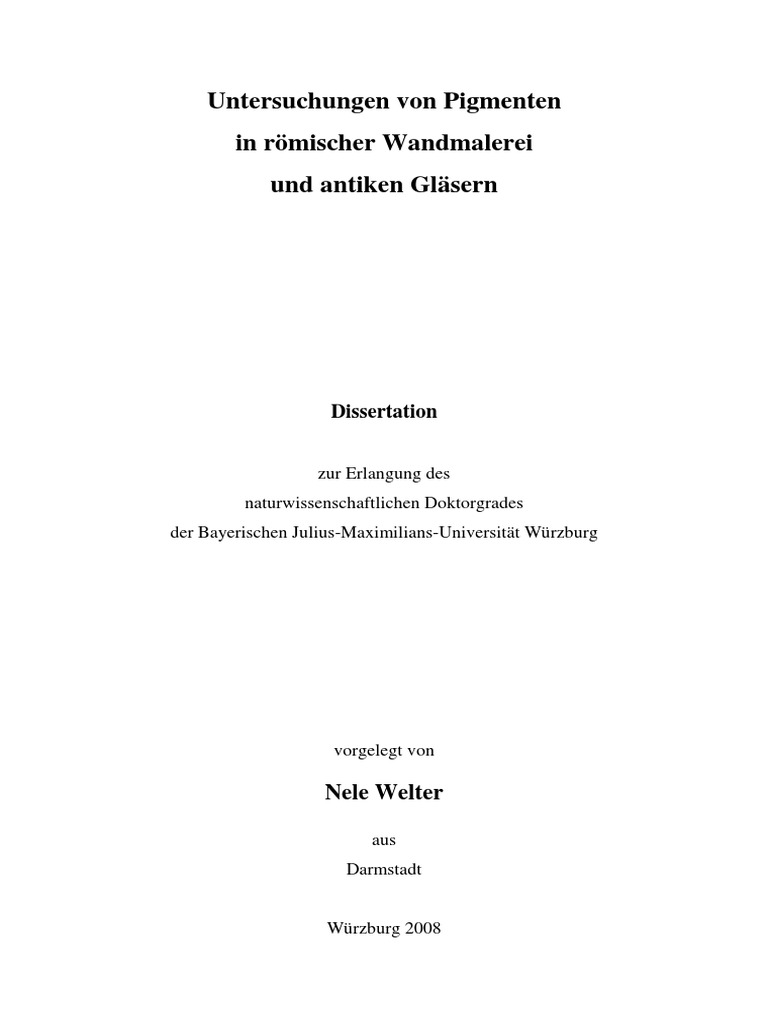 Untersuchungen von Pigmenten
in römischer Wandmalerei
und antiken Gläsern

Dissertation

zur Erlangung des
naturwissenschaftlichen Doktorgrades
der Bayerischen Julius-Maximilians-Universität Würzburg

vorgelegt von

Nele Welter

aus

Darmstadt

Würzburg 2008